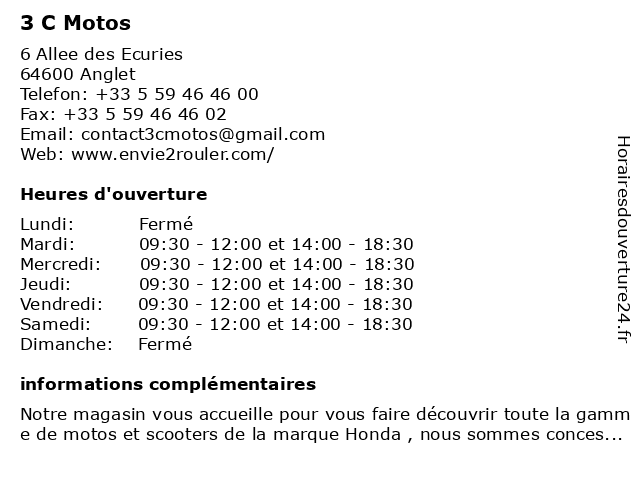 3 C Motos

6 Allee des Ecuries
64600 Anglet
Telefon: +33 5 59 46 46 00
Fax: +33 5 59 46 46 02
Email: contact3cmotos@gmail.com
Web: www.envie2rouler.com/

Heures d'ouverture

| | |
|---|---|
| Lundi: | Fermé |
| Mardi: | 09:30 - 12:00 et 14:00 - 18:30 |
| Mercredi: | 09:30 - 12:00 et 14:00 - 18:30 |
| Jeudi: | 09:30 - 12:00 et 14:00 - 18:30 |
| Vendredi: | 09:30 - 12:00 et 14:00 - 18:30 |
| Samedi: | 09:30 - 12:00 et 14:00 - 18:30 |
| Dimanche: | Fermé |

informations complémentaires

Notre magasin vous accueille pour vous faire découvrir toute la gamme de motos et scooters de la marque Honda , nous sommes conces...

Horairesdouverture24.fr